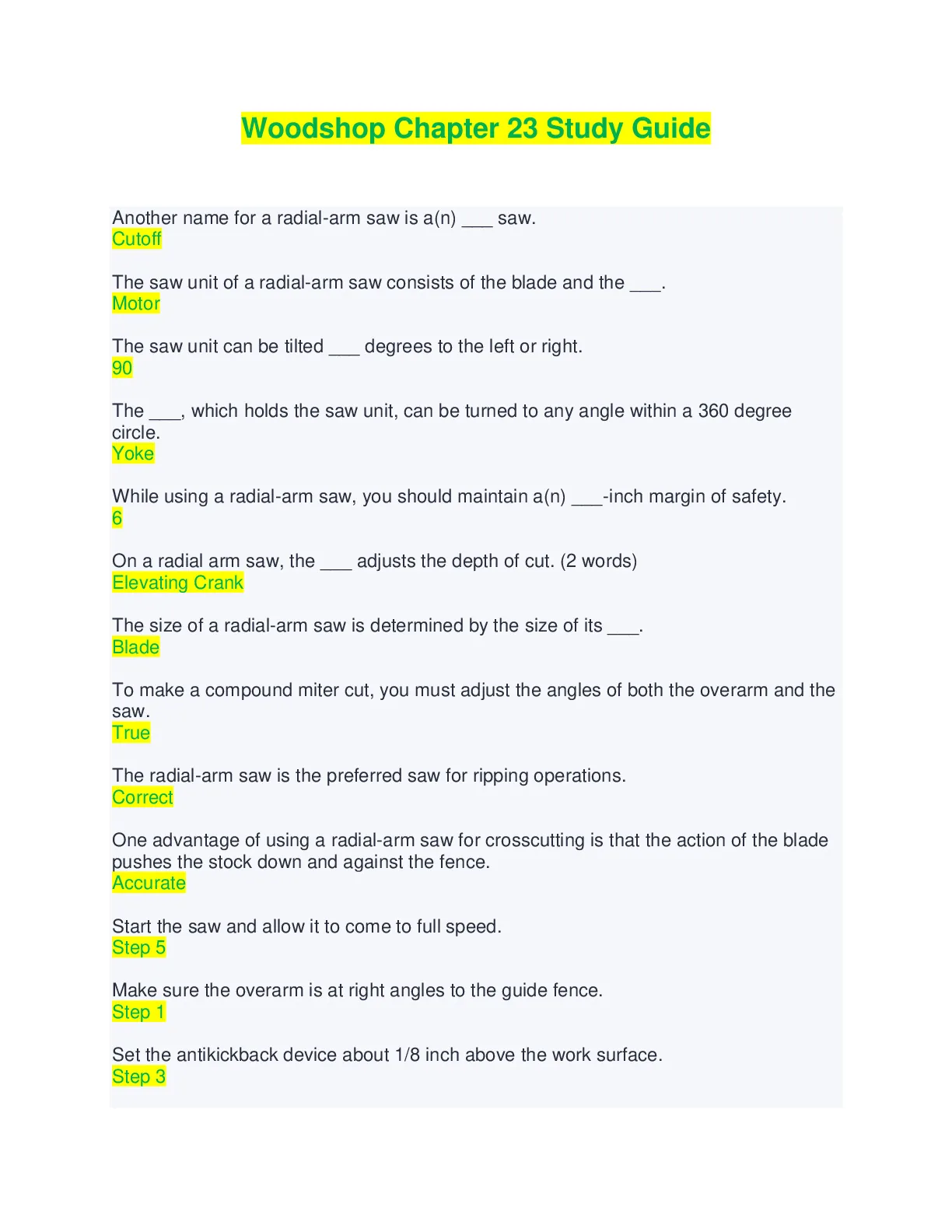 Woodshop Chapter 23 Study Guide

Another name for a radial-arm saw is a(n) ___ saw.
Cutoff

The saw unit of a radial-arm saw consists of the blade and the ___.
Motor

The saw unit can be tilted ___ degrees to the left or right.
90

The ___, which holds the saw unit, can be turned to any angle within a 360 degree circle.
Yoke

While using a radial-arm saw, you should maintain a(n) ___-inch margin of safety.
6

On a radial arm saw, the ___ adjusts the depth of cut. (2 words)
Elevating Crank

The size of a radial-arm saw is determined by the size of its ___.
Blade

To make a compound miter cut, you must adjust the angles of both the overarm and the saw.
True

The radial-arm saw is the preferred saw for ripping operations.
Correct

One advantage of using a radial-arm saw for crosscutting is that the action of the blade pushes the stock down and against the fence.
Accurate

Start the saw and allow it to come to full speed.
Step 5

Make sure the overarm is at right angles to the guide fence.
Step 1

Set the antikickback device about 1/8 inch above the work surface.
Step 3